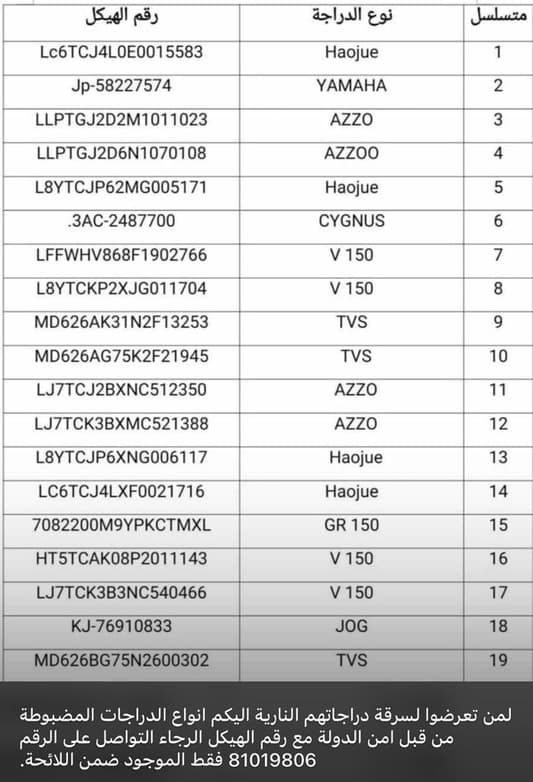 | متسلسل | نوع الدراجة | رقم الهيكل |
|---|---|---|
| 1 | Haojue | Lc6TCJ4L0E0015583 |
| 2 | YAMAHA | Jp-58227574 |
| 3 | AZZO | LLPTGJ2D2M1011023 |
| 4 | AZZOO | LLPTGJ2D6N1070108 |
| 5 | Haojue | L8YTCJP62MG005171 |
| 6 | CYGNUS | .3AC-2487700 |
| 7 | V 150 | LFFWHV868F1902766 |
| 8 | V 150 | L8YTCKP2XJG011704 |
| 9 | TVS | MD626AK31N2F13253 |
| 10 | TVS | MD626AG75K2F21945 |
| 11 | AZZO | LJ7TCJ2BXNC512350 |
| 12 | AZZO | LJ7TCK3BXMC521388 |
| 13 | Haojue | L8YTCJP6XNG006117 |
| 14 | Haojue | LC6TCJ4LXF0021716 |
| 15 | GR 150 | 7082200M9YPKCTMXL |
| 16 | V 150 | HT5TCAK08P2011143 |
| 17 | V 150 | LJ7TCK3B3NC540466 |
| 18 | JOG | KJ-76910833 |
| 19 | TVS | MD626BG75N2600302 |

لمن تعرضوا لسرقة دراجاتهم النارية اليكم انواع الدراجات المضبوطة من قبل امن الدولة مع رقم الهيكل الرجاء التواصل على الرقم 81019806 فقط الموجود ضمن اللائحة.